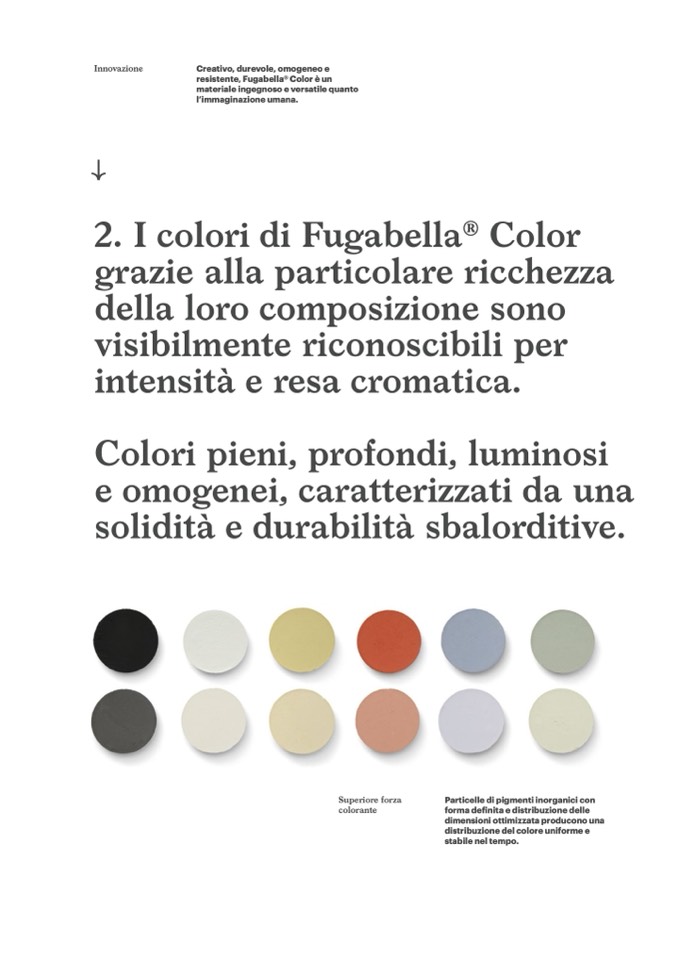 Innovazione

Creativo, durevole, omogeneo e resistente, Fugabella® Color è un materiale ingegnoso e versatile quanto l'immaginazione umana.

↓

2. I colori di Fugabella® Color grazie alla particolare ricchezza della loro composizione sono visibilmente riconoscibili per intensità e resa cromatica.

Colori pieni, profondi, luminosi e omogenei, caratterizzati da una solidità e durabilità sbalorditive.

Superiore forza colorante

Particelle di pigmenti inorganici con forma definita e distribuzione delle dimensioni ottimizzata producono una distribuzione del colore uniforme e stabile nel tempo.